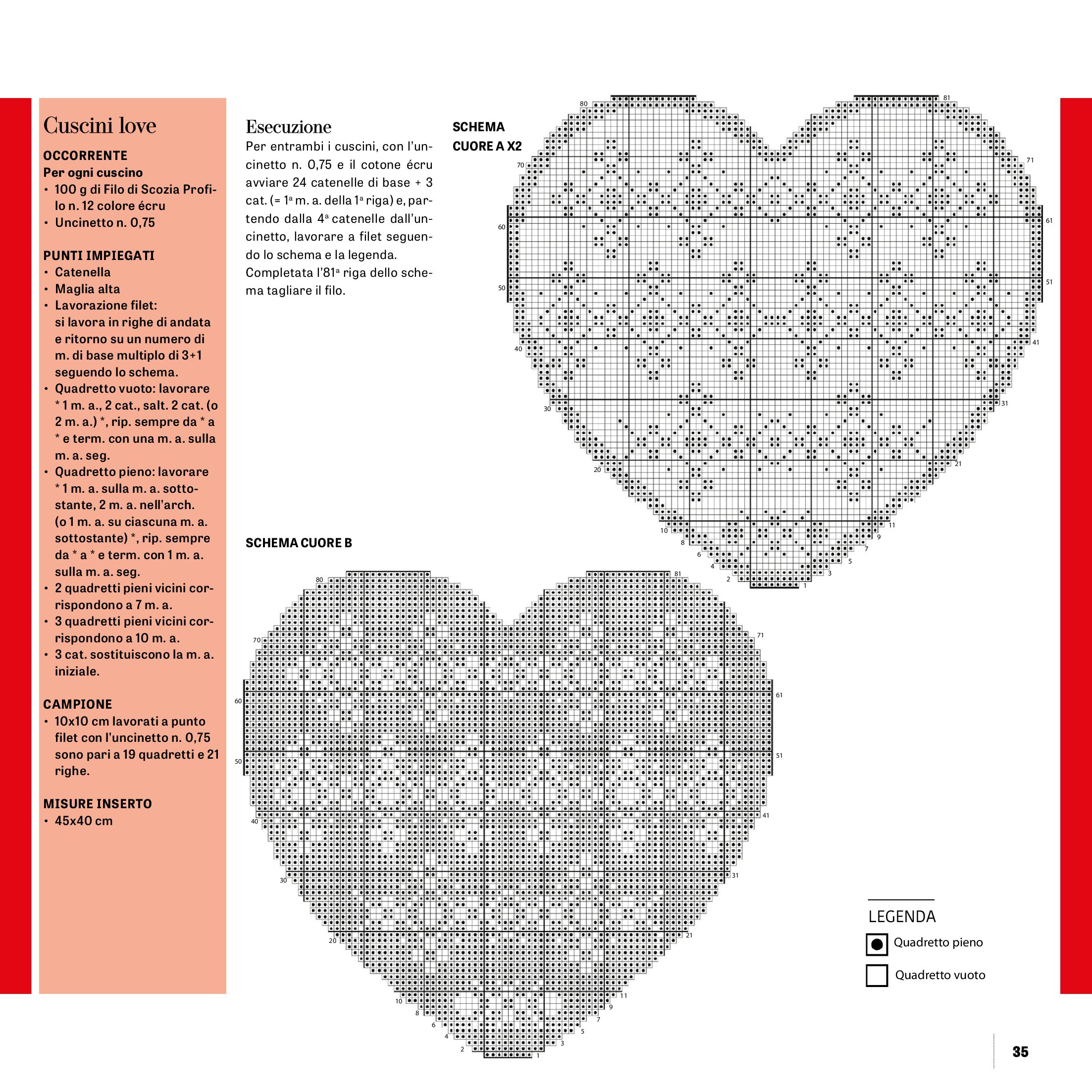 Cuscini love

OCCORRENTE
Per ogni cuscino
• 100 g di Filo di Scozia Profilo n. 12 colore écru
• Uncinetto n. 0,75

PUNTI IMPIEGATI
• Catenella
• Maglia alta
• Lavorazione filet: si lavora in righe di andata e ritorno su un numero di m. di base multiplo di 3+1 seguendo lo schema.
• Quadretto vuoto: lavorare * 1 m. a., 2 cat., salt. 2 cat. (o 2 m. a.) *, rip. sempre da * a * e term. con una m. a. sulla m. a. seg.
• Quadretto pieno: lavorare * 1 m. a. sulla m. a. sottostante, 2 m. a. nell'arch. (o 1 m. a. su ciascuna m. a. sottostante) *, rip. sempre da * a * e term. con 1 m. a. sulla m. a. seg.
• 2 quadretti pieni vicini corrispondono a 7 m. a.
• 3 quadretti pieni vicini corrispondono a 10 m. a.
• 3 cat. sostituiscono la m. a. iniziale.

CAMPIONE
• 10x10 cm lavorati a punto filet con l'uncinetto n. 0,75 sono pari a 19 quadretti e 21 righe.

MISURE INSERTO
• 45x40 cm

Esecuzione
Per entrambi i cuscini, con l'uncinetto n. 0,75 e il cotone écru avviare 24 catenelle di base + 3 cat. (= 1ª m. a. della 1ª riga) e, partendo dalla 4ª catenelle dall'uncinetto, lavorare a filet seguendo lo schema e la legenda. Completata l'81ª riga dello schema tagliare il filo.

SCHEMA CUORE A X2

80 81 70 71 60 61 50 51 40 41 30 31 20 21 10 11 8 9 6 7 4 5 2 3 1

SCHEMA CUORE B

80 81 70 71 60 61 50 51 40 41 30 31 20 21 10 11 8 9 6 7 4 5 2 3 1

LEGENDA
Quadretto pieno
Quadretto vuoto

35